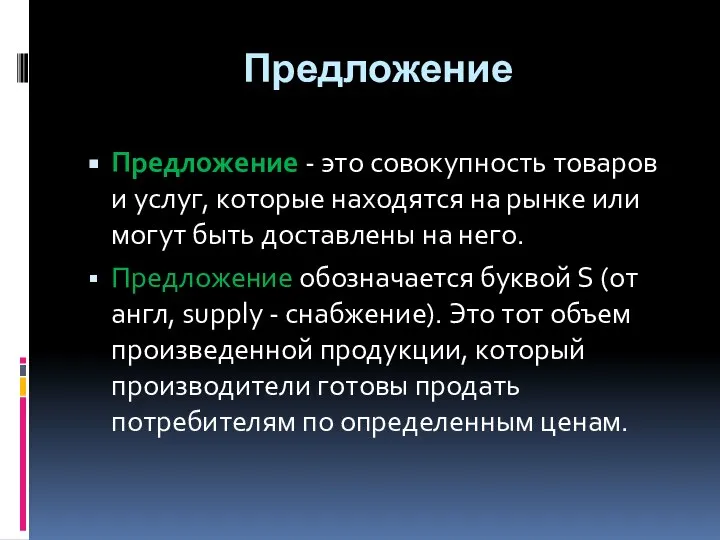 Предложение

▪ Предложение - это совокупность товаров и услуг, которые находятся на рынке или могут быть доставлены на него.

▪ Предложение обозначается буквой S (от англ, supply - снабжение). Это тот объем произведенной продукции, который производители готовы продать потребителям по определенным ценам.